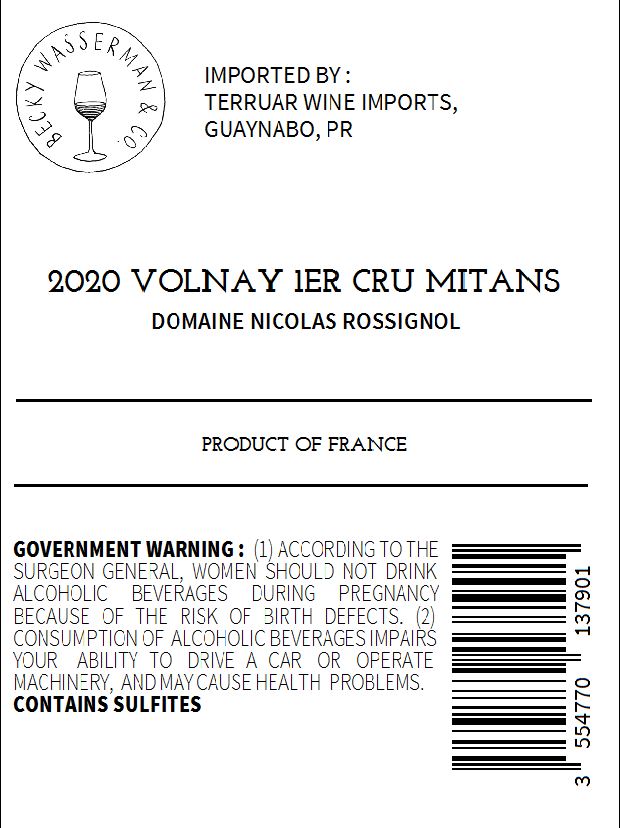 BECKY WASSERMAN & CO.

IMPORTED BY :
TERRUAR WINE IMPORTS,
GUAYNABO, PR

2020 VOLNAY 1ER CRU MITANS
DOMAINE NICOLAS ROSSIGNOL

PRODUCT OF FRANCE

GOVERNMENT WARNING : (1) ACCORDING TO THE SURGEON GENERAL, WOMEN SHOULD NOT DRINK ALCOHOLIC BEVERAGES DURING PREGNANCY BECAUSE OF THE RISK OF BIRTH DEFECTS. (2) CONSUMPTION OF ALCOHOLIC BEVERAGES IMPAIRS YOUR ABILITY TO DRIVE A CAR OR OPERATE MACHINERY, AND MAY CAUSE HEALTH PROBLEMS.
CONTAINS SULFITES

3 554770 137901